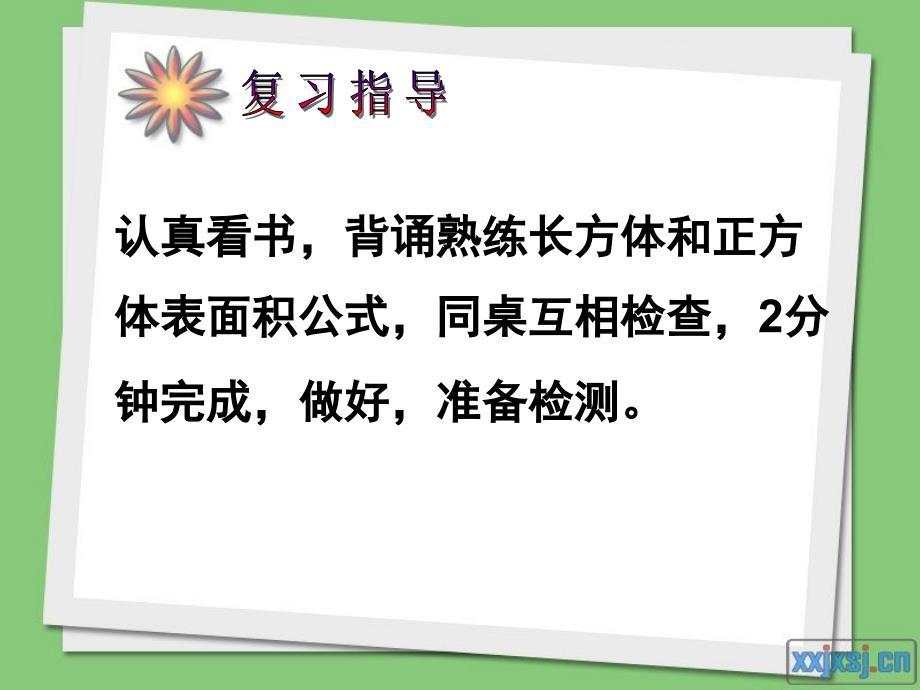 复习指导

认真看书，背诵熟练长方体和正方体表面积公式，同桌互相检查，2分钟完成，做好，准备检测。

xxjxsj.cn